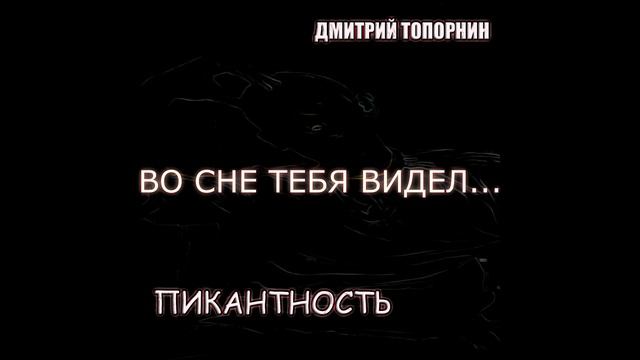 ДМИТРИЙ ТОПОРНИН

ВО СНЕ ТЕБЯ ВИДЕЛ...

ПИКАНТНОСТЬ